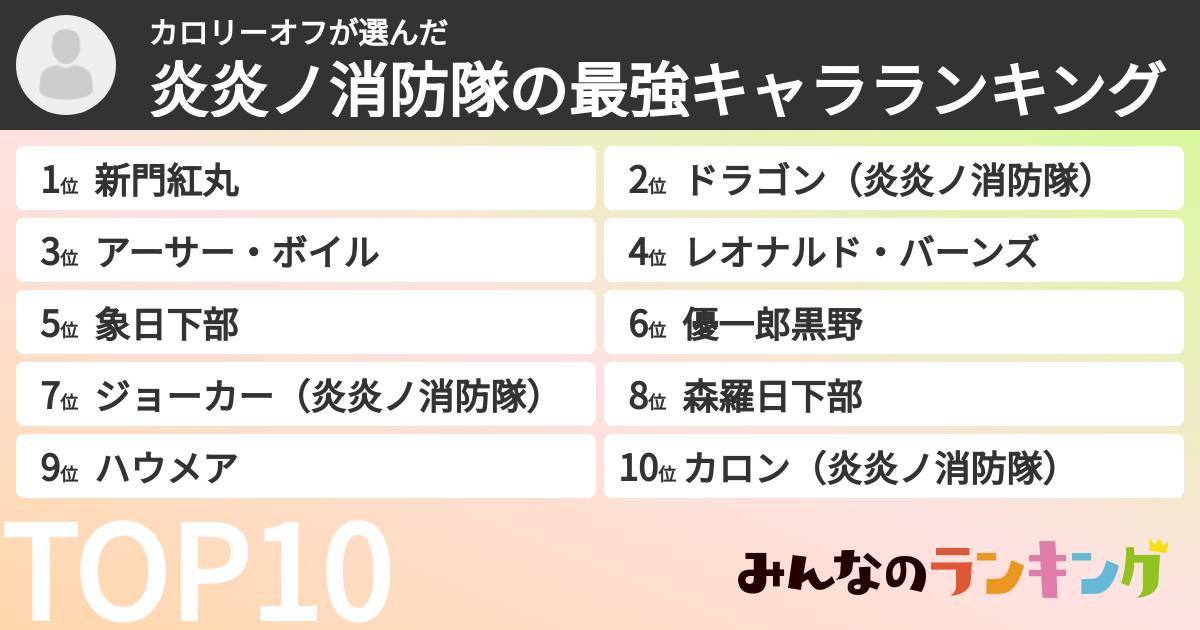 カロリーオフが選んだ
炎炎ノ消防隊の最強キャラランキング

1位 新門紅丸
2位 ドラゴン（炎炎ノ消防隊）
3位 アーサー・ボイル
4位 レオナルド・バーンズ
5位 象日下部
6位 優一郎黒野
7位 ジョーカー（炎炎ノ消防隊）
8位 森羅日下部
9位 ハウメア
10位 カロン（炎炎ノ消防隊）

TOP10

みんなのランキング